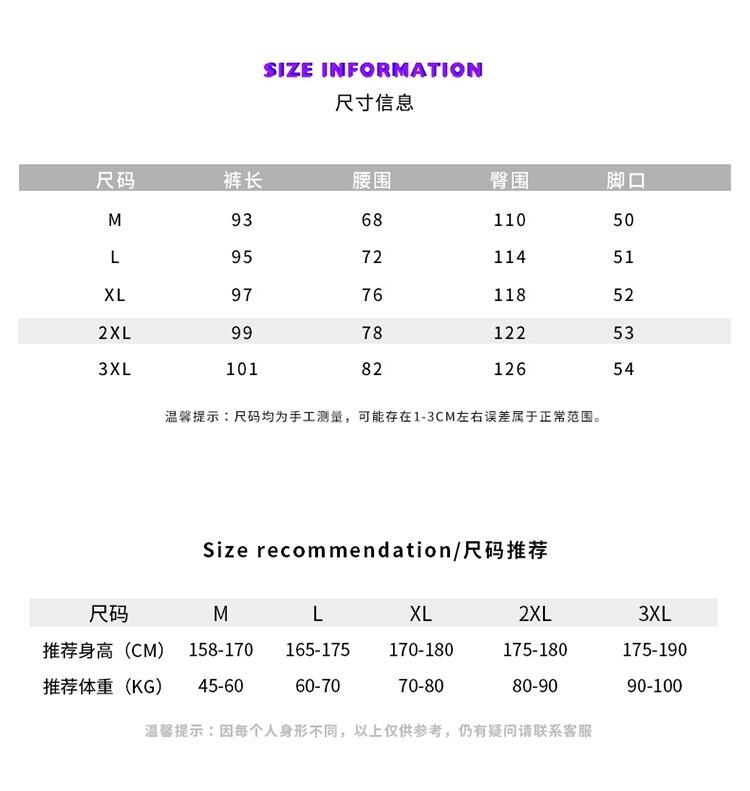 SIZE INFORMATION
尺寸信息

| 尺码 | 裤长 | 腰围 | 臀围 | 脚口 |
|---|---|---|---|---|
| M | 93 | 68 | 110 | 50 |
| L | 95 | 72 | 114 | 51 |
| XL | 97 | 76 | 118 | 52 |
| 2XL | 99 | 78 | 122 | 53 |
| 3XL | 101 | 82 | 126 | 54 |

温馨提示：尺码均为手工测量，可能存在1-3CM左右误差属于正常范围。

Size recommendation/尺码推荐

| 尺码 | M | L | XL | 2XL | 3XL |
|---|---|---|---|---|---|
| 推荐身高（CM） | 158-170 | 165-175 | 170-180 | 175-180 | 175-190 |
| 推荐体重（KG） | 45-60 | 60-70 | 70-80 | 80-90 | 90-100 |

温馨提示：因每个人身形不同，以上仅供参考，仍有疑问请联系客服